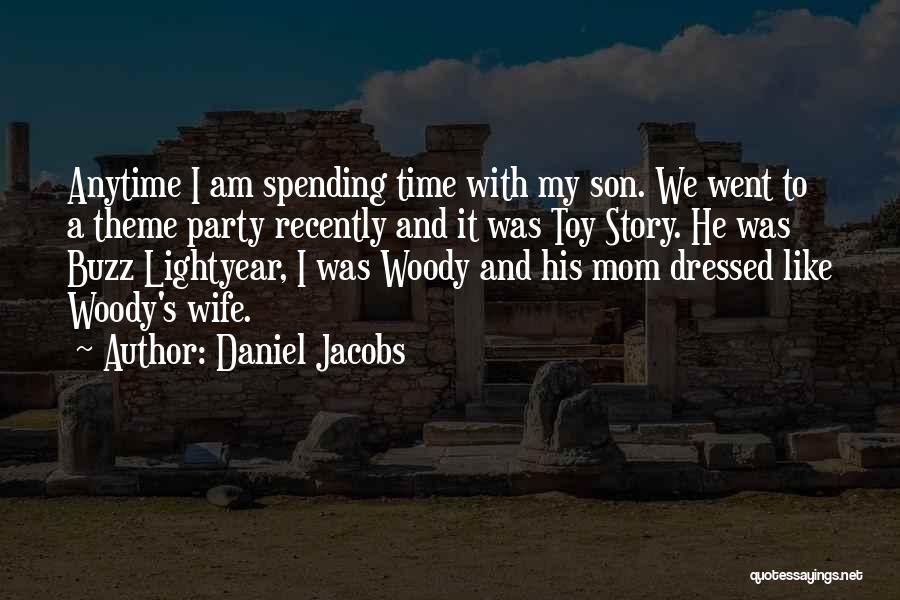 Anytime I am spending time with my son. We went to a theme party recently and it was Toy Story. He was Buzz Lightyear, I was Woody and his mom dressed like Woody's wife.

~ Author: Daniel Jacobs

quotessayings.net